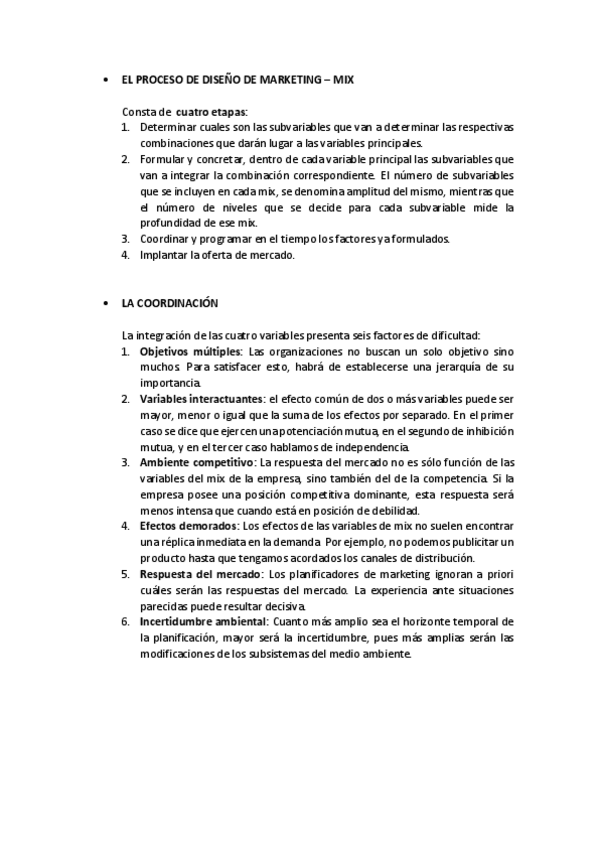 • EL PROCESO DE DISEÑO DE MARKETING – MIX

Consta de cuatro etapas:
1. Determinar cuales son las subvariables que van a determinar las respectivas combinaciones que darán lugar a las variables principales.
2. Formular y concretar, dentro de cada variable principal las subvariables que van a integrar la combinación correspondiente. El número de subvariables que se incluyen en cada mix, se denomina amplitud del mismo, mientras que el número de niveles que se decide para cada subvariable mide la profundidad de ese mix.
3. Coordinar y programar en el tiempo los factores ya formulados.
4. Implantar la oferta de mercado.

• LA COORDINACIÓN

La integración de las cuatro variables presenta seis factores de dificultad:
1. Objetivos múltiples: Las organizaciones no buscan un solo objetivo sino muchos. Para satisfacer esto, habrá de establecerse una jerarquía de su importancia.
2. Variables interactuantes: el efecto común de dos o más variables puede ser mayor, menor o igual que la suma de los efectos por separado. En el primer caso se dice que ejercen una potenciación mutua, en el segundo de inhibición mutua, y en el tercer caso hablamos de independencia.
3. Ambiente competitivo: La respuesta del mercado no es sólo función de las variables del mix de la empresa, sino también del de la competencia. Si la empresa posee una posición competitiva dominante, esta respuesta será menos intensa que cuando está en posición de debilidad.
4. Efectos demorados: Los efectos de las variables de mix no suelen encontrar una réplica inmediata en la demanda. Por ejemplo, no podemos publicitar un producto hasta que tengamos acordados los canales de distribución.
5. Respuesta del mercado: Los planificadores de marketing ignoran a priori cuáles serán las respuestas del mercado. La experiencia ante situaciones parecidas puede resultar decisiva.
6. Incertidumbre ambiental: Cuanto más amplio sea el horizonte temporal de la planificación, mayor será la incertidumbre, pues más amplias serán las modificaciones de los subsistemas del medio ambiente.